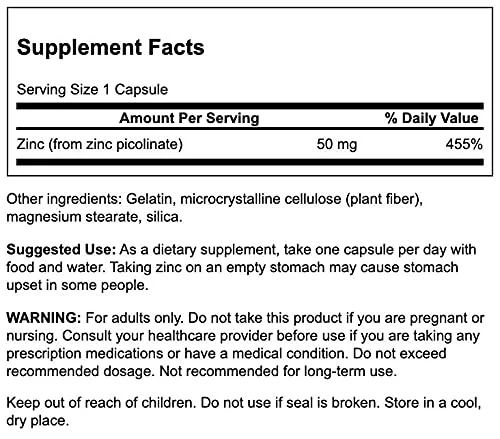 Supplement Facts

Serving Size 1 Capsule

| Amount Per Serving | | % Daily Value |
|---|---|---|
| Zinc (from zinc picolinate) | 50 mg | 455% |

Other ingredients: Gelatin, microcrystalline cellulose (plant fiber), magnesium stearate, silica.

Suggested Use: As a dietary supplement, take one capsule per day with food and water. Taking zinc on an empty stomach may cause stomach upset in some people.

WARNING: For adults only. Do not take this product if you are pregnant or nursing. Consult your healthcare provider before use if you are taking any prescription medications or have a medical condition. Do not exceed recommended dosage. Not recommended for long-term use.

Keep out of reach of children. Do not use if seal is broken. Store in a cool, dry place.